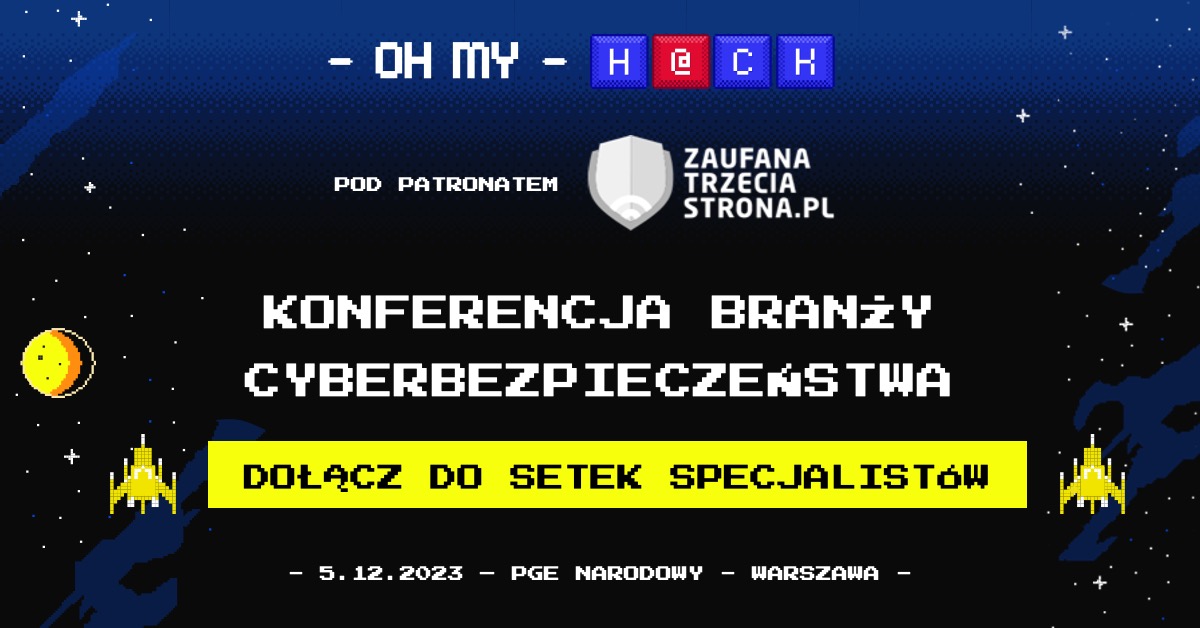 - OH MY - H@CK

POD PATRONATEM

ZAUFANA TRZECIA STRONA.PL

KONFERENCJA BRANŻY CYBERBEZPIECZEŃSTWA

DOŁĄCZ DO SETEK SPECJALISTÓW

- 5.12.2023 - PGE NARODOWY - WARSZAWA -